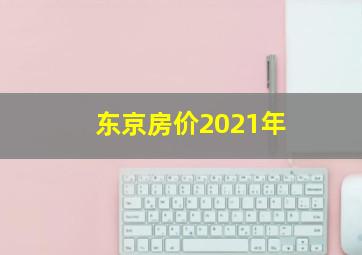 东京房价2021年